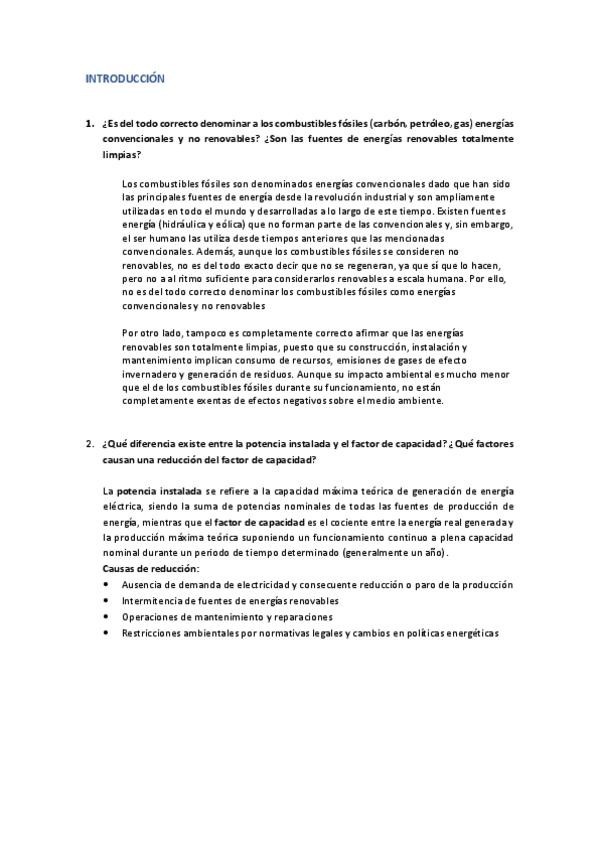 INTRODUCCIÓN

1. ¿Es del todo correcto denominar a los combustibles fósiles (carbón, petróleo, gas) energías convencionales y no renovables? ¿Son las fuentes de energías renovables totalmente limpias?

Los combustibles fósiles son denominados energías convencionales dado que han sido las principales fuentes de energía desde la revolución industrial y son ampliamente utilizadas en todo el mundo y desarrolladas a lo largo de este tiempo. Existen fuentes energía (hidráulica y eólica) que no forman parte de las convencionales y, sin embargo, el ser humano las utiliza desde tiempos anteriores que las mencionadas convencionales. Además, aunque los combustibles fósiles se consideren no renovables, no es del todo exacto decir que no se regeneran, ya que sí que lo hacen, pero no a al ritmo suficiente para considerarlos renovables a escala humana. Por ello, no es del todo correcto denominar los combustibles fósiles como energías convencionales y no renovables

Por otro lado, tampoco es completamente correcto afirmar que las energías renovables son totalmente limpias, puesto que su construcción, instalación y mantenimiento implican consumo de recursos, emisiones de gases de efecto invernadero y generación de residuos. Aunque su impacto ambiental es mucho menor que el de los combustibles fósiles durante su funcionamiento, no están completamente exentas de efectos negativos sobre el medio ambiente.

2. ¿Qué diferencia existe entre la potencia instalada y el factor de capacidad? ¿Qué factores causan una reducción del factor de capacidad?

La potencia instalada se refiere a la capacidad máxima teórica de generación de energía eléctrica, siendo la suma de potencias nominales de todas las fuentes de producción de energía, mientras que el factor de capacidad es el cociente entre la energía real generada y la producción máxima teórica suponiendo un funcionamiento continuo a plena capacidad nominal durante un periodo de tiempo determinado (generalmente un año).
Causas de reducción:
• Ausencia de demanda de electricidad y consecuente reducción o paro de la producción
• Intermitencia de fuentes de energías renovables
• Operaciones de mantenimiento y reparaciones
• Restricciones ambientales por normativas legales y cambios en políticas energéticas